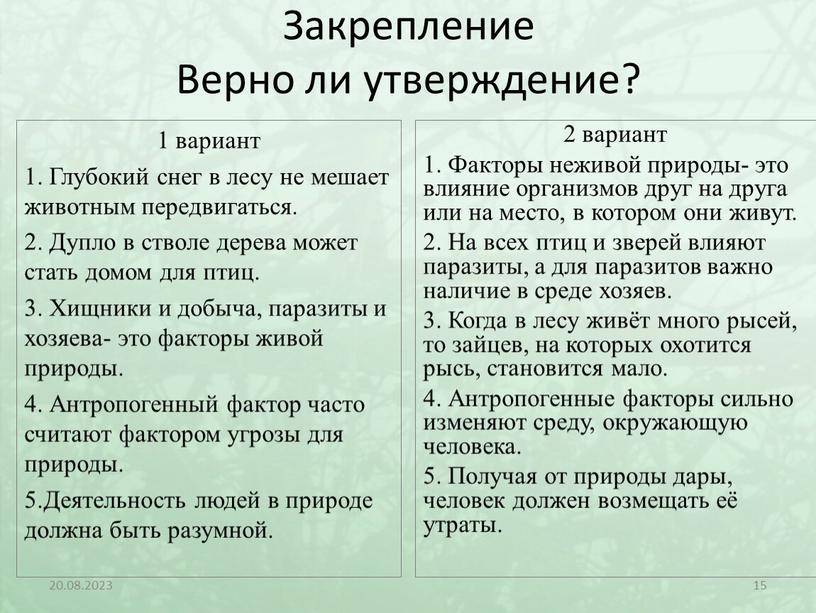 Закрепление
Верно ли утверждение?

1 вариант
1. Глубокий снег в лесу не мешает животным передвигаться.
2. Дупло в стволе дерева может стать домом для птиц.
3. Хищники и добыча, паразиты и хозяева- это факторы живой природы.
4. Антропогенный фактор часто считают фактором угрозы для природы.
5.Деятельность людей в природе должна быть разумной.

2 вариант
1. Факторы неживой природы- это влияние организмов друг на друга или на место, в котором они живут.
2. На всех птиц и зверей влияют паразиты, а для паразитов важно наличие в среде хозяев.
3. Когда в лесу живёт много рысей, то зайцев, на которых охотится рысь, становится мало.
4. Антропогенные факторы сильно изменяют среду, окружающую человека.
5. Получая от природы дары, человек должен возмещать её утраты.

20.08.2023
15